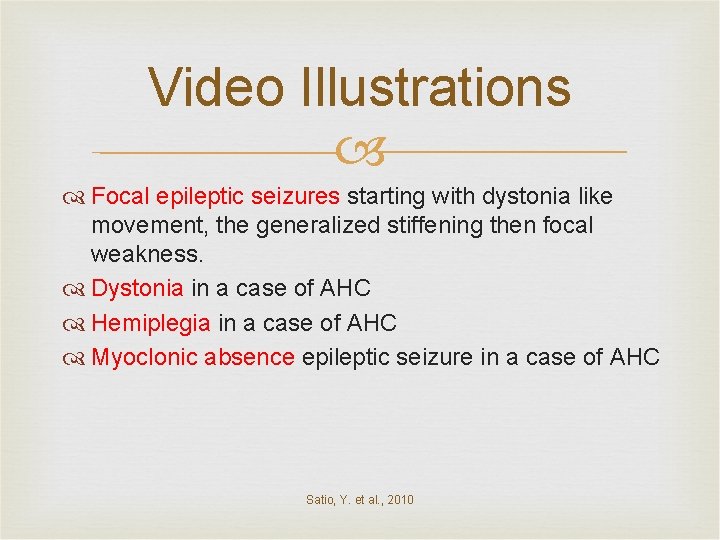 Video Illustrations

Focal epileptic seizures starting with dystonia like movement, the generalized stiffening then focal weakness.

Dystonia in a case of AHC

Hemiplegia in a case of AHC

Myoclonic absence epileptic seizure in a case of AHC

Satio, Y. et al., 2010